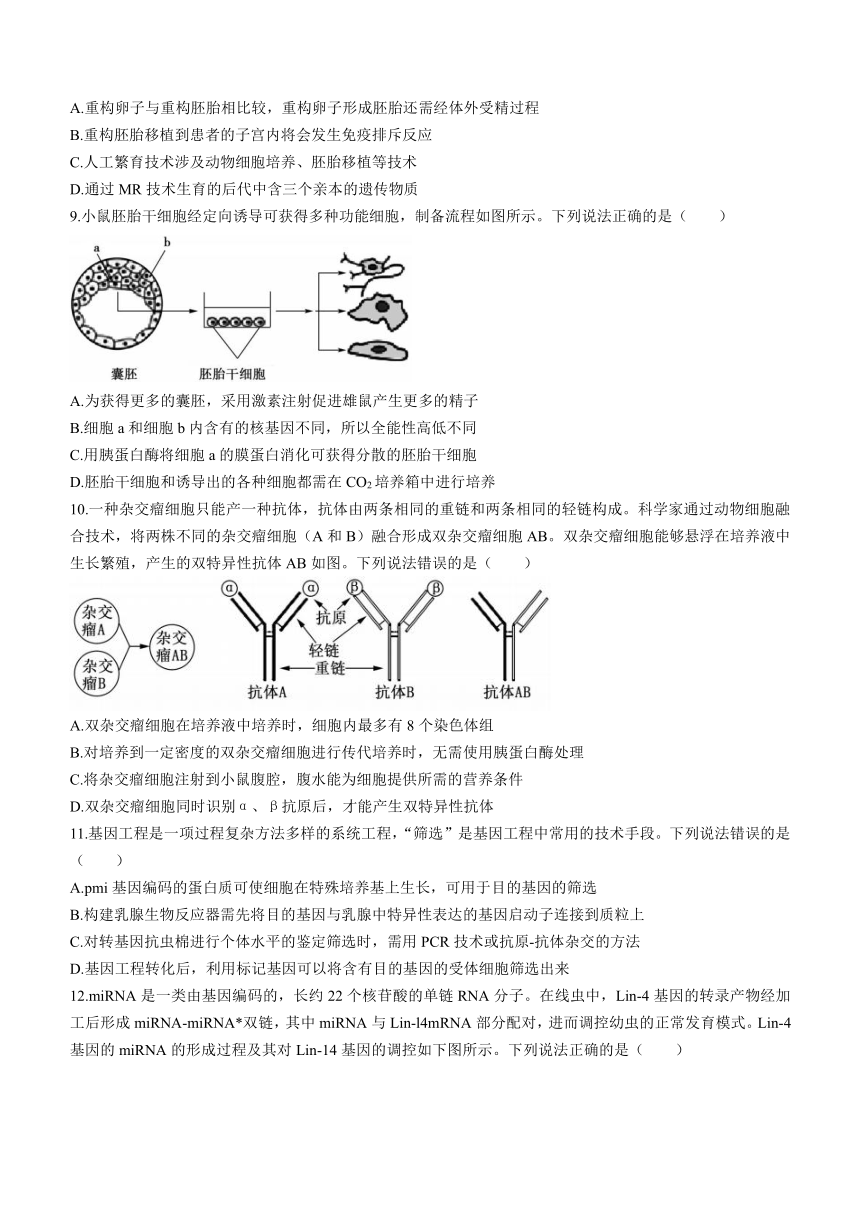 A.重构卵子与重构胚胎相比较，重构卵子形成胚胎还需经体外受精过程

B.重构胚胎移植到患者的子宫内将会发生免疫排斥反应

C.人工繁育技术涉及动物细胞培养、胚胎移植等技术

D.通过 MR 技术生育的后代中含三个亲本的遗传物质

9.小鼠胚胎干细胞经定向诱导可获得多种功能细胞，制备流程如图所示。下列说法正确的是（　　）

a b

囊胚 胚胎干细胞

A.为获得更多的囊胚，采用激素注射促进雄鼠产生更多的精子

B.细胞 a 和细胞 b 内含有的核基因不同，所以全能性高低不同

C.用胰蛋白酶将细胞 a 的膜蛋白消化可获得分散的胚胎干细胞

D.胚胎干细胞和诱导出的各种细胞都需在 $CO_2$ 培养箱中进行培养

10.一种杂交瘤细胞只能产一种抗体，抗体由两条相同的重链和两条相同的轻链构成。科学家通过动物细胞融合技术，将两株不同的杂交瘤细胞（A 和 B）融合形成双杂交瘤细胞 AB。双杂交瘤细胞能够悬浮在培养液中生长繁殖，产生的双特异性抗体 AB 如图。下列说法错误的是（　　）

杂交瘤A 杂交瘤B 杂交瘤AB α α β β 抗原 轻链 重链 抗体A 抗体B 抗体AB

A.双杂交瘤细胞在培养液中培养时，细胞内最多有 8 个染色体组

B.对培养到一定密度的双杂交瘤细胞进行传代培养时，无需使用胰蛋白酶处理

C.将杂交瘤细胞注射到小鼠腹腔，腹水能为细胞提供所需的营养条件

D.双杂交瘤细胞同时识别 α 、β 抗原后，才能产生双特异性抗体

11.基因工程是一项过程复杂方法多样的系统工程，“筛选”是基因工程中常用的技术手段。下列说法错误的是（　　）

A.pmi 基因编码的蛋白质可使细胞在特殊培养基上生长，可用于目的基因的筛选

B.构建乳腺生物反应器需先将目的基因与乳腺中特异性表达的基因启动子连接到质粒上

C.对转基因抗虫棉进行个体水平的鉴定筛选时，需用 PCR 技术或抗原-抗体杂交的方法

D.基因工程转化后，利用标记基因可以将含有目的基因的受体细胞筛选出来

12.miRNA 是一类由基因编码的，长约 22 个核苷酸的单链 RNA 分子。在线虫中，Lin-4 基因的转录产物经加工后形成 miRNA-miRNA*双链，其中 miRNA 与 Lin-l4mRNA 部分配对，进而调控幼虫的正常发育模式。Lin-4 基因的 miRNA 的形成过程及其对 Lin-14 基因的调控如下图所示。下列说法正确的是（　　）